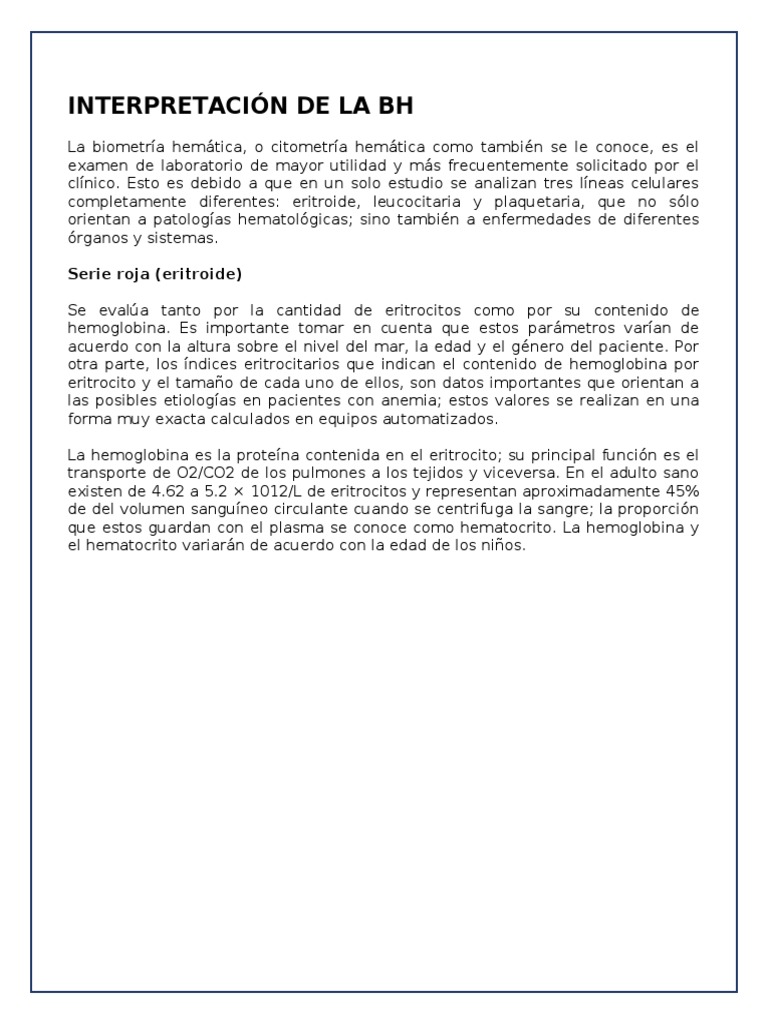 INTERPRETACIÓN DE LA BH

La biometría hemática, o citometría hemática como también se le conoce, es el examen de laboratorio de mayor utilidad y más frecuentemente solicitado por el clínico. Esto es debido a que en un solo estudio se analizan tres líneas celulares completamente diferentes: eritroide, leucocitaria y plaquetaria, que no sólo orientan a patologías hematológicas; sino también a enfermedades de diferentes órganos y sistemas.

Serie roja (eritroide)

Se evalúa tanto por la cantidad de eritrocitos como por su contenido de hemoglobina. Es importante tomar en cuenta que estos parámetros varían de acuerdo con la altura sobre el nivel del mar, la edad y el género del paciente. Por otra parte, los índices eritrocitarios que indican el contenido de hemoglobina por eritrocito y el tamaño de cada uno de ellos, son datos importantes que orientan a las posibles etiologías en pacientes con anemia; estos valores se realizan en una forma muy exacta calculados en equipos automatizados.

La hemoglobina es la proteína contenida en el eritrocito; su principal función es el transporte de O2/CO2 de los pulmones a los tejidos y viceversa. En el adulto sano existen de 4.62 a 5.2 × 1012/L de eritrocitos y representan aproximadamente 45% de del volumen sanguíneo circulante cuando se centrifuga la sangre; la proporción que estos guardan con el plasma se conoce como hematocrito. La hemoglobina y el hematocrito variarán de acuerdo con la edad de los niños.